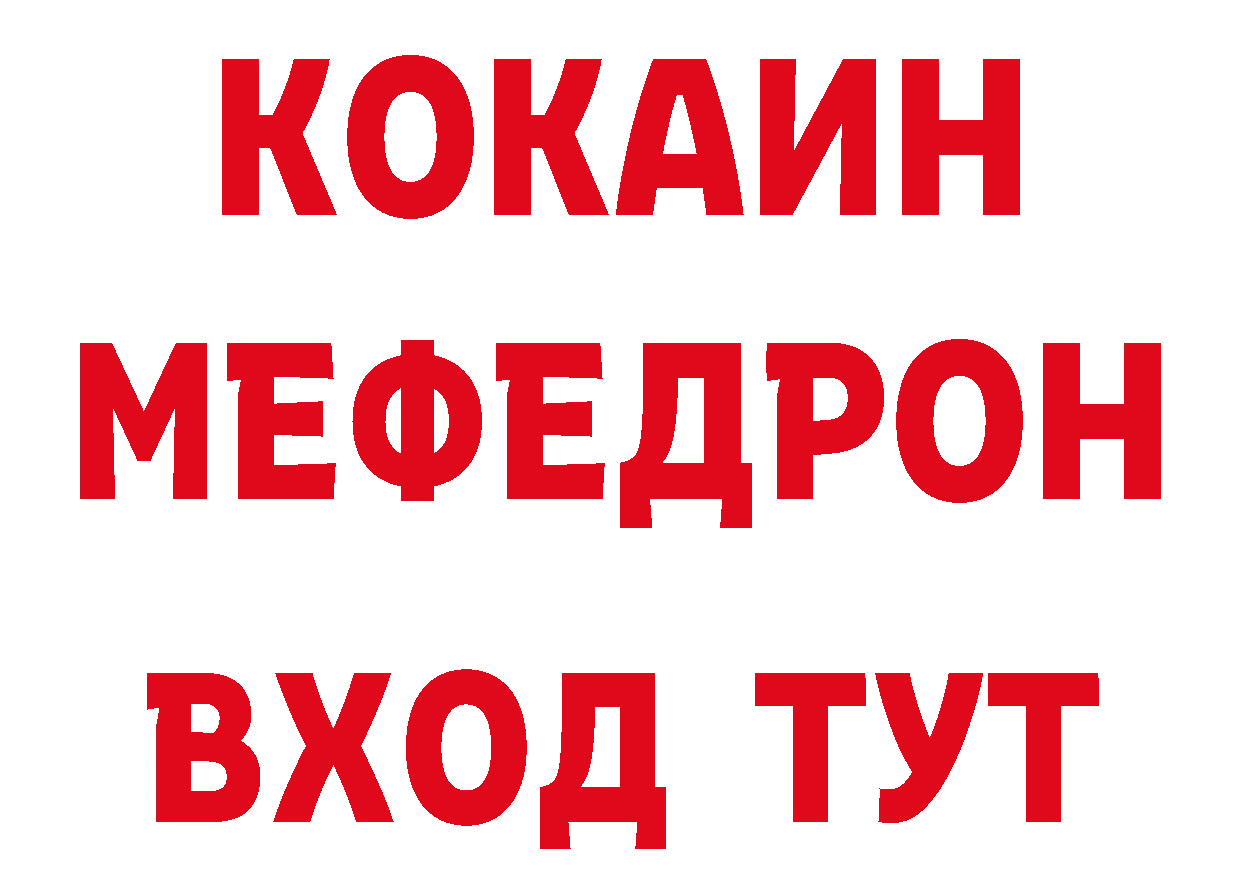 КОКАИН
МЕФЕДРОН
ВХОД ТУТ